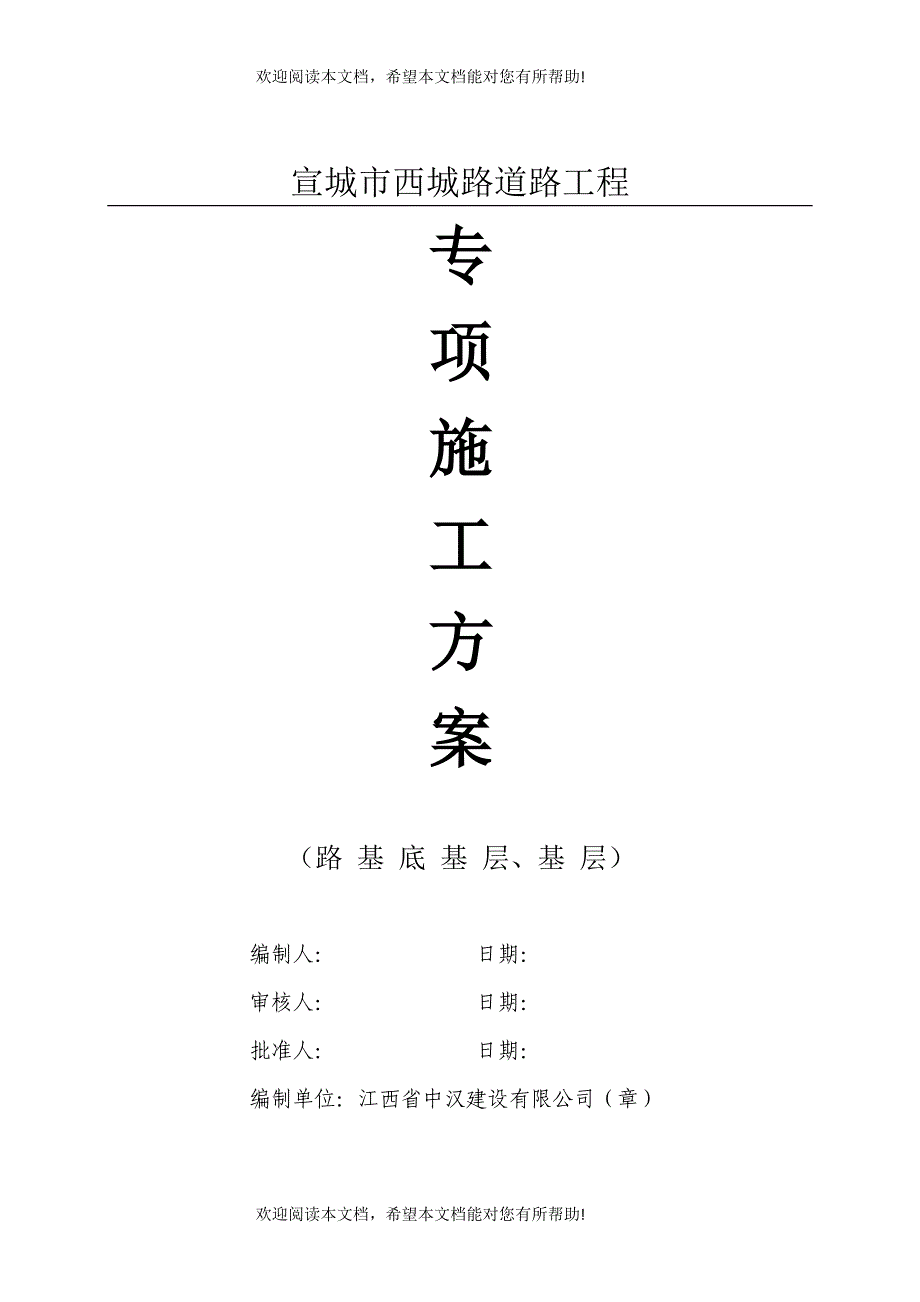 欢迎阅读本文档，希望本文档能对您有所帮助!

宣城市西城路道路工程

专

项

施

工

方

案

（路 基 底 基 层、基 层）

编制人:　　　　　　　日期:

审核人:　　　　　　　日期:

批准人:　　　　　　　日期:

编制单位: 江西省中汉建设有限公司（章）

欢迎阅读本文档，希望本文档能对您有所帮助!